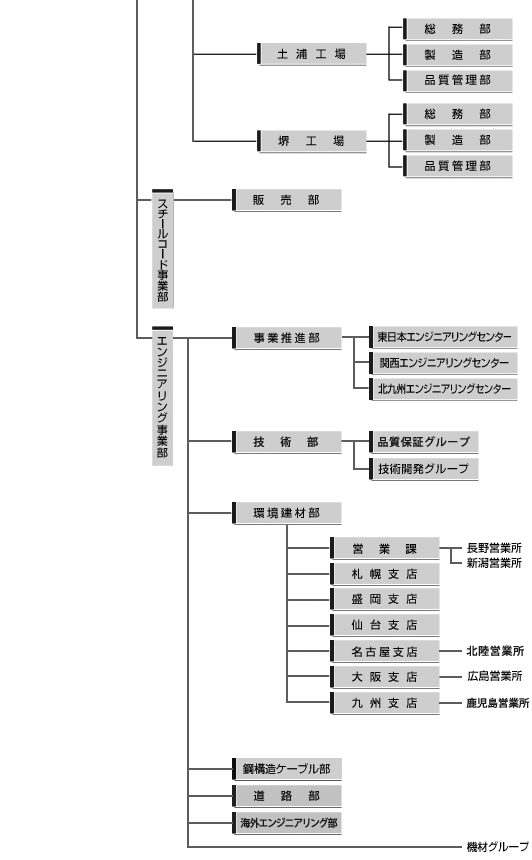 土浦工場
総務部
製造部
品質管理部
堺工場
総務部
製造部
品質管理部
スチールコード事業部
販売部
エンジニアリング事業部
事業推進部
東日本エンジニアリングセンター
関西エンジニアリングセンター
北九州エンジニアリングセンター
技術部
品質保証グループ
技術開発グループ
環境建材部
営業課
長野営業所
新潟営業所
札幌支店
盛岡支店
仙台支店
名古屋支店
北陸営業所
大阪支店
広島営業所
九州支店
鹿児島営業所
鋼構造ケーブル部
道路部
海外エンジニアリング部
機材グループ